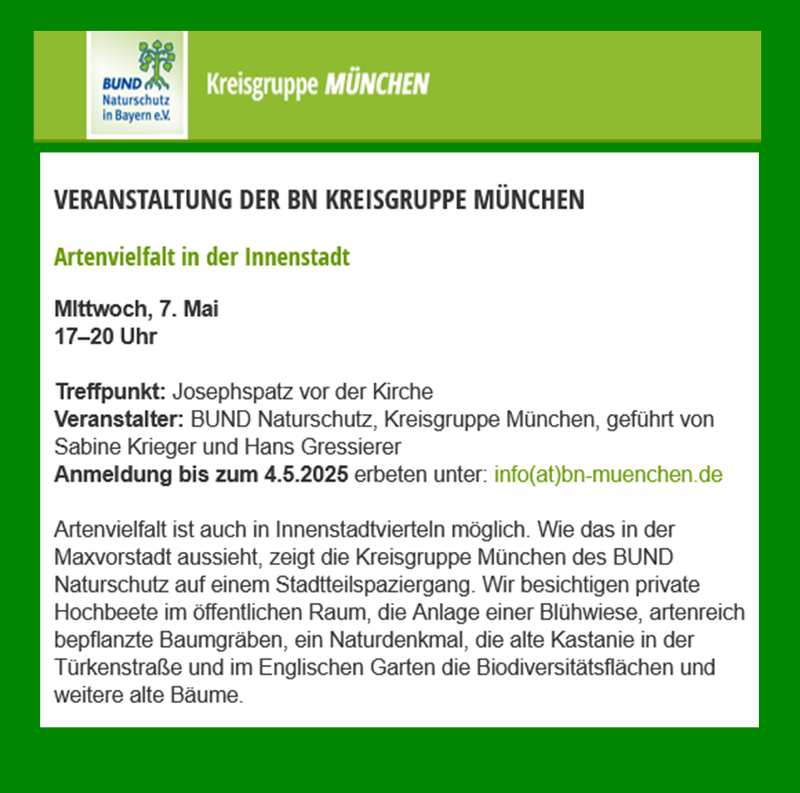 BUND Naturschutz in Bayern e.V.

Kreisgruppe MÜNCHEN

VERANSTALTUNG DER BN KREISGRUPPE MÜNCHEN

Artenvielfalt in der Innenstadt

MIttwoch, 7. Mai
17–20 Uhr

Treffpunkt: Josephspatz vor der Kirche
Veranstalter: BUND Naturschutz, Kreisgruppe München, geführt von Sabine Krieger und Hans Gressierer
Anmeldung bis zum 4.5.2025 erbeten unter: info(at)bn-muenchen.de

Artenvielfalt ist auch in Innenstadtvierteln möglich. Wie das in der Maxvorstadt aussieht, zeigt die Kreisgruppe München des BUND Naturschutz auf einem Stadtteilspaziergang. Wir besichtigen private Hochbeete im öffentlichen Raum, die Anlage einer Blühwiese, artenreich bepflanzte Baumgräben, ein Naturdenkmal, die alte Kastanie in der Türkenstraße und im Englischen Garten die Biodiversitätsflächen und weitere alte Bäume.